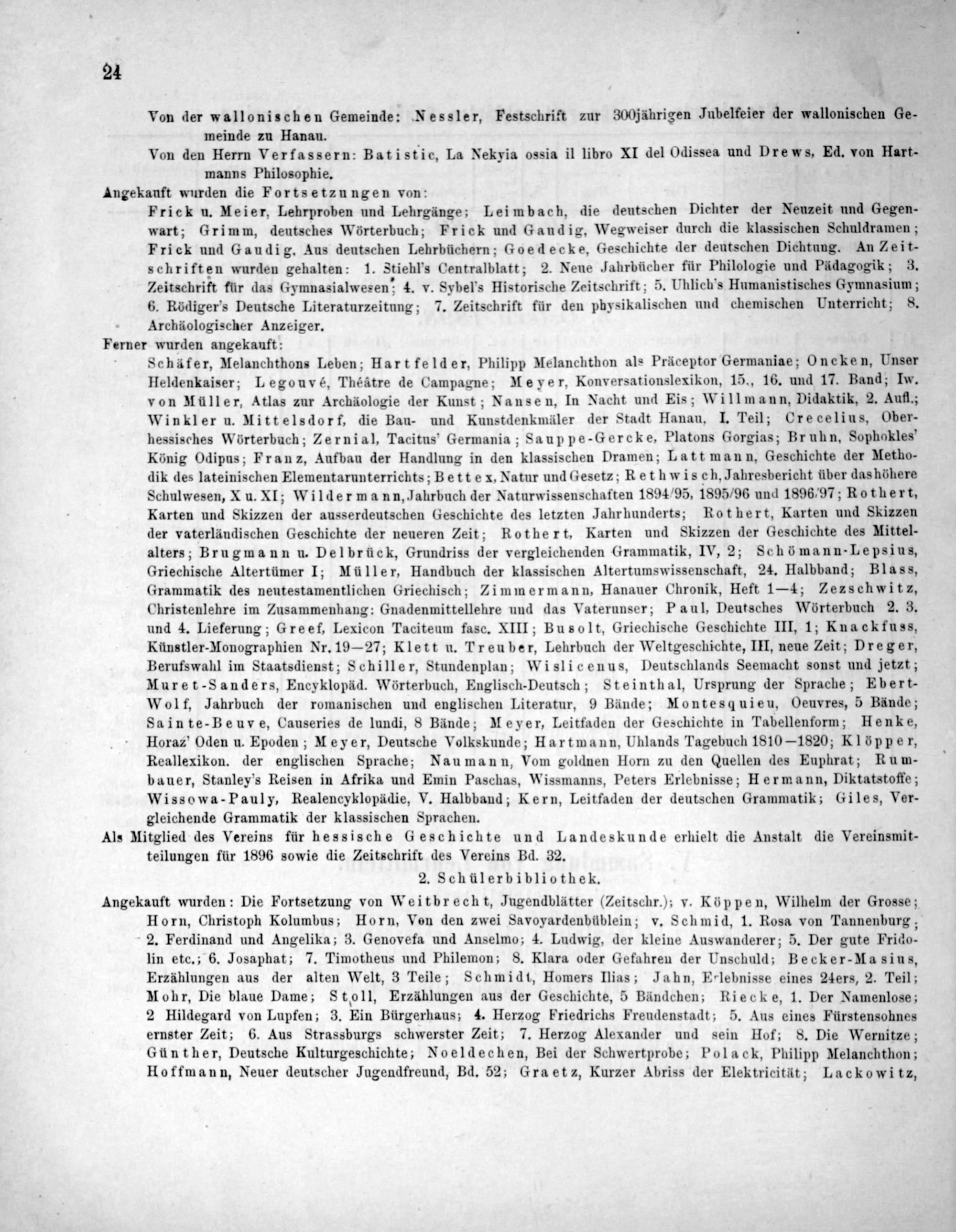 24

Von der wallonischen Gemeinde: Nessler, Festschrift zur 300jährigen Jubelfeier der wallonischen Gemeinde zu Hanau.

Von den Herrn Verfassern: Batistic, La Nekyia ossia il libro XI del Odissea und Drews, Ed. von Hartmanns Philosophie.

Angekauft wurden die Fortsetzungen von:

Frick u. Meier, Lehrproben und Lehrgänge; Leimbach, die deutschen Dichter der Neuzeit und Gegenwart; Grimm, deutsches Wörterbuch; Frick und Gaudig, Wegweiser durch die klassischen Schuldramen; Frick und Gaudig, Aus deutschen Lehrbüchern; Goedecke, Geschichte der deutschen Dichtung. An Zeitschriften wurden gehalten: 1. Stiehl's Centralblatt; 2. Neue Jahrbücher für Philologie und Pädagogik; 3. Zeitschrift für das Gymnasialwesen; 4. v. Sybel's Historische Zeitschrift; 5. Uhlich's Humanistisches Gymnasium; 6. Rödiger's Deutsche Literaturzeitung; 7. Zeitschrift für den physikalischen und chemischen Unterricht; 8. Archäologischer Anzeiger.

Ferner wurden angekauft:

Schäfer, Melanchthons Leben; Hartfelder, Philipp Melanchthon als Präceptor Germaniae; Oncken, Unser Heldenkaiser; Legouvé, Théâtre de Campagne; Meyer, Konversationslexikon, 15., 16. und 17. Band; Iw. von Müller, Atlas zur Archäologie der Kunst; Nansen, In Nacht und Eis; Willmann, Didaktik, 2. Aufl.; Winkler u. Mittelsdorf, die Bau- und Kunstdenkmäler der Stadt Hanau, I. Teil; Crecelius, Oberhessisches Wörterbuch; Zernial, Tacitus' Germania; Sauppe-Gercke, Platons Gorgias; Bruhn, Sophokles' König Odipus; Franz, Aufbau der Handlung in den klassischen Dramen; Lattmann, Geschichte der Methodik des lateinischen Elementarunterrichts; Bettex, Natur und Gesetz; Rethwisch, Jahresbericht über das höhere Schulwesen, X u. XI; Wildermann, Jahrbuch der Naturwissenschaften 1894/95, 1895/96 und 1896/97; Rothert, Karten und Skizzen der ausserdeutschen Geschichte des letzten Jahrhunderts; Rothert, Karten und Skizzen der vaterländischen Geschichte der neueren Zeit; Rothert, Karten und Skizzen der Geschichte des Mittelalters; Brugmann u. Delbrück, Grundriss der vergleichenden Grammatik, IV, 2; Schömann-Lepsius, Griechische Altertümer I; Müller, Handbuch der klassischen Altertumswissenschaft, 24. Halbband; Blass, Grammatik des neutestamentlichen Griechisch; Zimmermann, Hanauer Chronik, Heft 1—4; Zezschwitz, Christenlehre im Zusammenhang: Gnadenmittellehre und das Vaterunser; Paul, Deutsches Wörterbuch 2. 3. und 4. Lieferung; Greef, Lexicon Taciteum fasc. XIII; Busolt, Griechische Geschichte III, 1; Knackfuss, Künstler-Monographien Nr. 19—27; Klett u. Treuber, Lehrbuch der Weltgeschichte, III, neue Zeit; Dreger, Berufswahl im Staatsdienst; Schiller, Stundenplan; Wislicenus, Deutschlands Seemacht sonst und jetzt; Muret-Sanders, Encyklopäd. Wörterbuch, Englisch-Deutsch; Steinthal, Ursprung der Sprache; Ebert-Wolf, Jahrbuch der romanischen und englischen Literatur, 9 Bände; Montesquieu, Oeuvres, 5 Bände; Sainte-Beuve, Causeries de lundi, 8 Bände; Meyer, Leitfaden der Geschichte in Tabellenform; Henke, Horaz' Oden u. Epoden; Meyer, Deutsche Volkskunde; Hartmann, Uhlands Tagebuch 1810—1820; Klöpper, Reallexikon. der englischen Sprache; Naumann, Vom goldnen Horn zu den Quellen des Euphrat; Rumbauer, Stanley's Reisen in Afrika und Emin Paschas, Wissmanns, Peters Erlebnisse; Hermann, Diktatstoffe; Wissowa-Pauly, Realencyklopädie, V. Halbband; Kern, Leitfaden der deutschen Grammatik; Giles, Vergleichende Grammatik der klassischen Sprachen.

Als Mitglied des Vereins für hessische Geschichte und Landeskunde erhielt die Anstalt die Vereinsmitteilungen für 1896 sowie die Zeitschrift des Vereins Bd. 32.

2. Schülerbibliothek.

Angekauft wurden: Die Fortsetzung von Weitbrecht, Jugendblätter (Zeitschr.); v. Köppen, Wilhelm der Grosse; Horn, Christoph Kolumbus; Horn, Von den zwei Savoyardenbüblein; v. Schmid, 1. Rosa von Tannenburg; 2. Ferdinand und Angelika; 3. Genovefa und Anselmo; 4. Ludwig, der kleine Auswanderer; 5. Der gute Fridolin etc.; 6. Josaphat; 7. Timotheus und Philemon; 8. Klara oder Gefahren der Unschuld; Becker-Masius, Erzählungen aus der alten Welt, 3 Teile; Schmidt, Homers Ilias; Jahn, Erlebnisse eines 24ers, 2. Teil; Mohr, Die blaue Dame; Stoll, Erzählungen aus der Geschichte, 5 Bändchen; Riecke, 1. Der Namenlose; 2 Hildegard von Lupfen; 3. Ein Bürgerhaus; 4. Herzog Friedrichs Freudenstadt; 5. Aus eines Fürstensohnes ernster Zeit; 6. Aus Strassburgs schwerster Zeit; 7. Herzog Alexander und sein Hof; 8. Die Wernitze; Günther, Deutsche Kulturgeschichte; Noeldechen, Bei der Schwertprobe; Polack, Philipp Melanchthon; Hoffmann, Neuer deutscher Jugendfreund, Bd. 52; Graetz, Kurzer Abriss der Elektricität; Lackowitz,